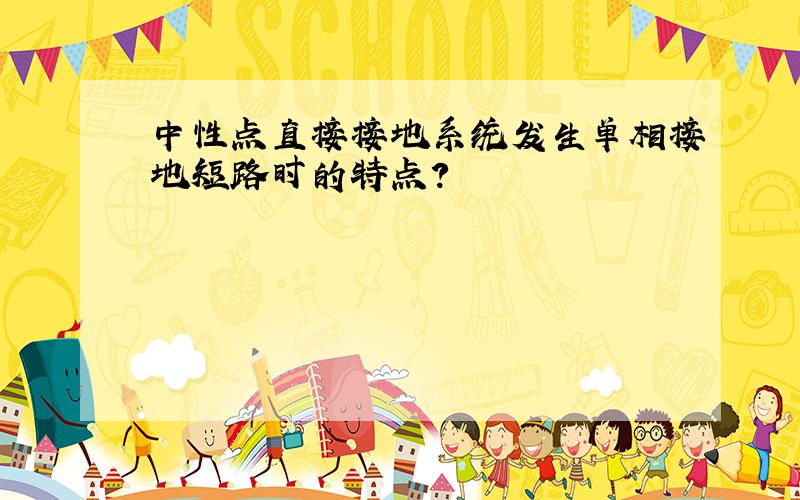 SCHOOL

中性点直接接地系统发生单相接地短路时的特点?